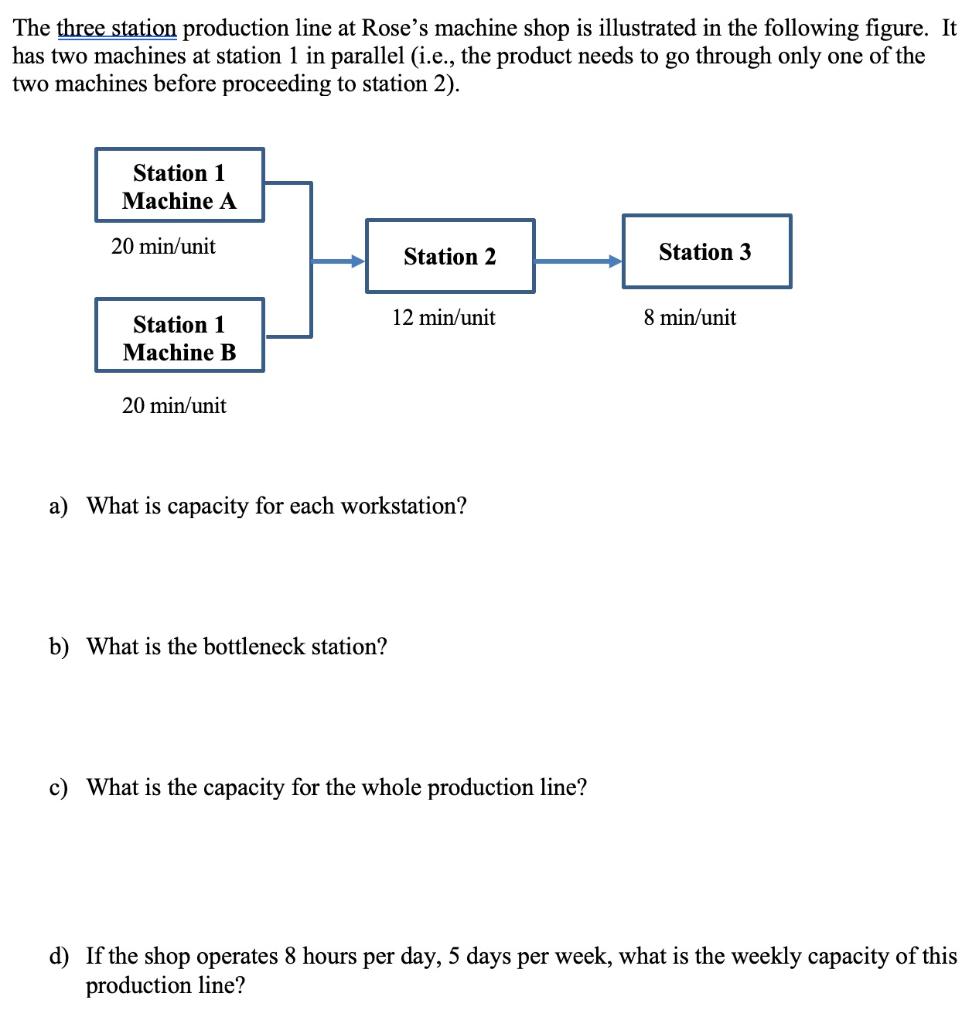 The three station production line at Rose's machine shop is illustrated in the following figure. It has two machines at station 1 in parallel (i.e., the product needs to go through only one of the two machines before proceeding to station 2).

Station 1
Machine A

20 min/unit

Station 1
Machine B

20 min/unit

Station 2

12 min/unit

Station 3

8 min/unit

a) What is capacity for each workstation?

b) What is the bottleneck station?

c) What is the capacity for the whole production line?

d) If the shop operates 8 hours per day, 5 days per week, what is the weekly capacity of this production line?